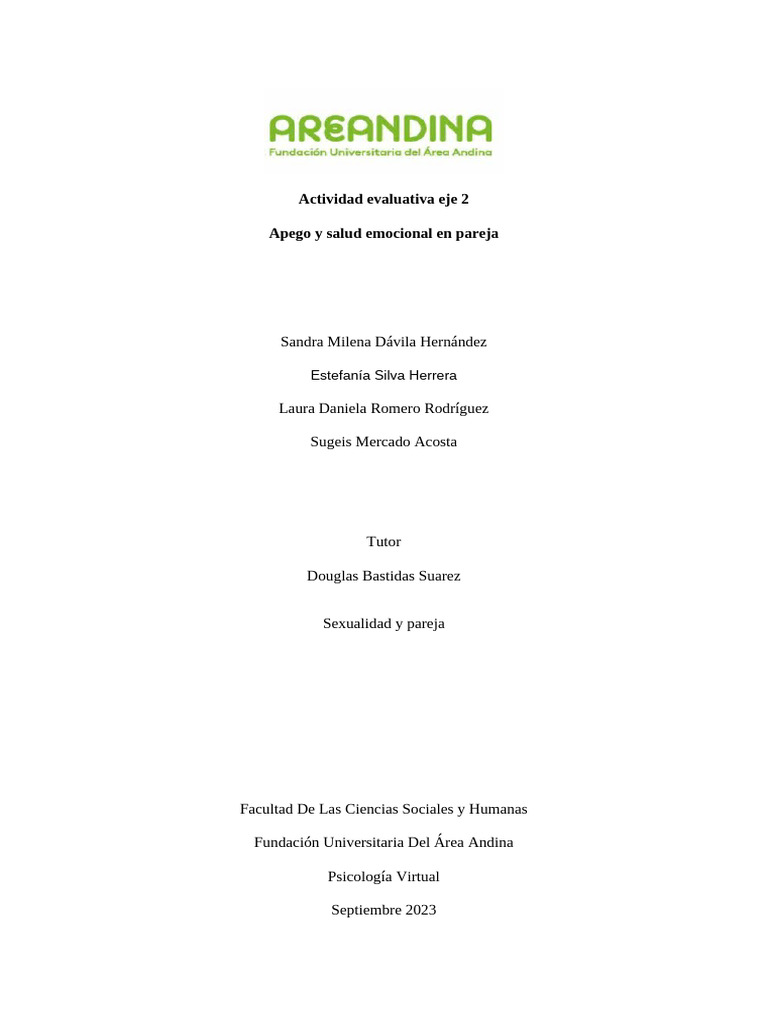 AREANDINA
Fundación Universitaria del Área Andina

Actividad evaluativa eje 2

Apego y salud emocional en pareja

Sandra Milena Dávila Hernández

Estefanía Silva Herrera

Laura Daniela Romero Rodríguez

Sugeis Mercado Acosta

Tutor

Douglas Bastidas Suarez

Sexualidad y pareja

Facultad De Las Ciencias Sociales y Humanas

Fundación Universitaria Del Área Andina

Psicología Virtual

Septiembre 2023